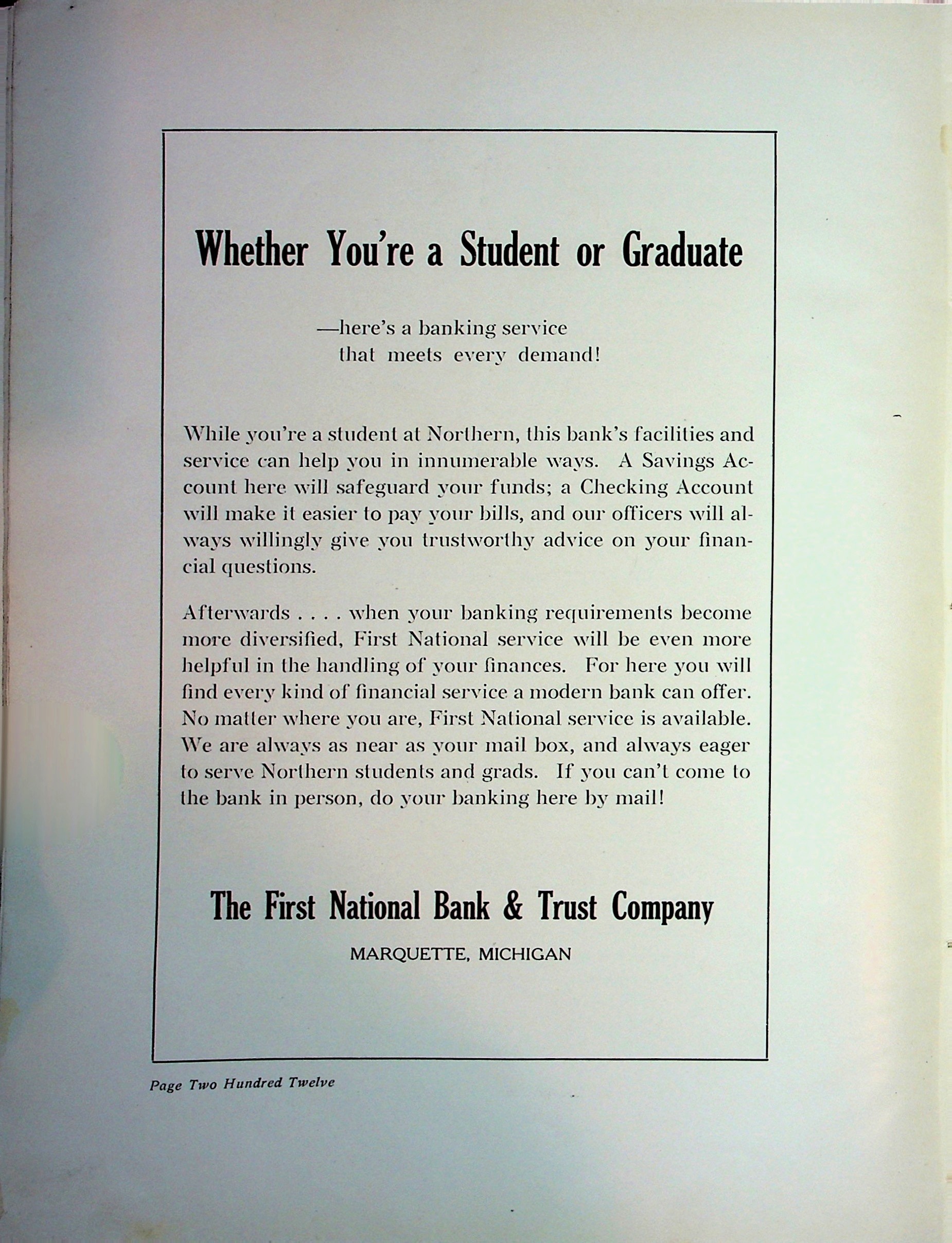 Whether You're a Student or Graduate

—here's a banking service
that meets every demand!

While you're a student at Northern, this bank's facilities and service can help you in innumerable ways. A Savings Account here will safeguard your funds; a Checking Account will make it easier to pay your bills, and our officers will always willingly give you trustworthy advice on your financial questions.

Afterwards . . . . when your banking requirements become more diversified, First National service will be even more helpful in the handling of your finances. For here you will find every kind of financial service a modern bank can offer. No matter where you are, First National service is available. We are always as near as your mail box, and always eager to serve Northern students and grads. If you can't come to the bank in person, do your banking here by mail!

The First National Bank & Trust Company

MARQUETTE, MICHIGAN

Page Two Hundred Twelve